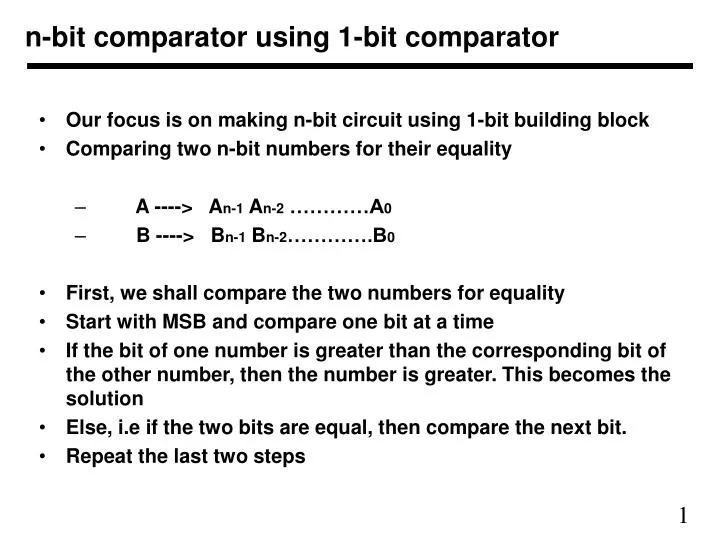 n-bit comparator using 1-bit comparator

• Our focus is on making n-bit circuit using 1-bit building block
• Comparing two n-bit numbers for their equality

– A ----> $A_{n-1}$ $A_{n-2}$ …………$A_0$
– B ----> $B_{n-1}$ $B_{n-2}$…………$B_0$

• First, we shall compare the two numbers for equality
• Start with MSB and compare one bit at a time
• If the bit of one number is greater than the corresponding bit of the other number, then the number is greater. This becomes the solution
• Else, i.e if the two bits are equal, then compare the next bit.
• Repeat the last two steps

1